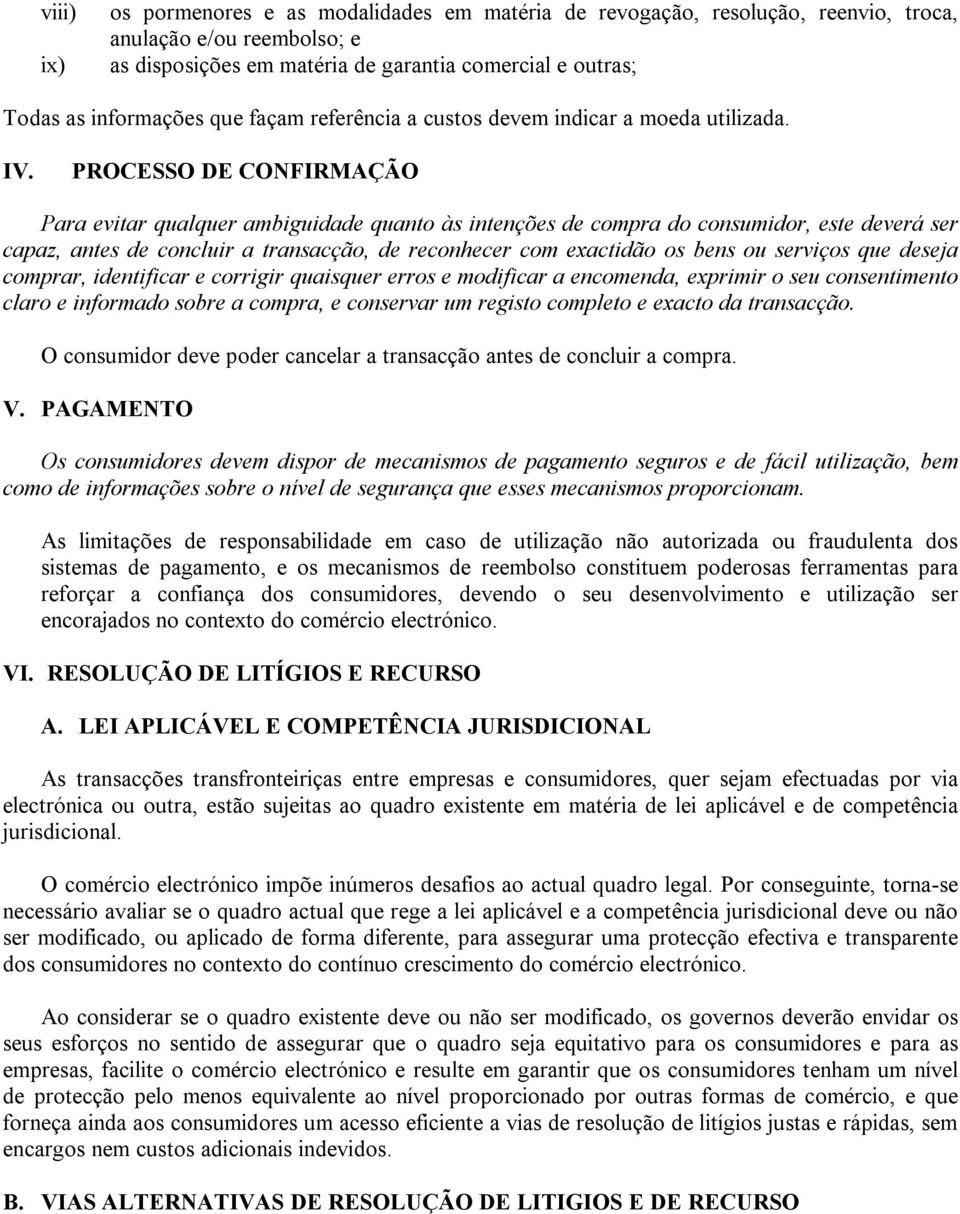 viii) os pormenores e as modalidades em matéria de revogação, resolução, reenvio, troca, anulação e/ou reembolso; e

ix) as disposições em matéria de garantia comercial e outras;

Todas as informações que façam referência a custos devem indicar a moeda utilizada.

IV. PROCESSO DE CONFIRMAÇÃO

Para evitar qualquer ambiguidade quanto às intenções de compra do consumidor, este deverá ser capaz, antes de concluir a transacção, de reconhecer com exactidão os bens ou serviços que deseja comprar, identificar e corrigir quaisquer erros e modificar a encomenda, exprimir o seu consentimento claro e informado sobre a compra, e conservar um registo completo e exacto da transacção.

O consumidor deve poder cancelar a transacção antes de concluir a compra.

V. PAGAMENTO

Os consumidores devem dispor de mecanismos de pagamento seguros e de fácil utilização, bem como de informações sobre o nível de segurança que esses mecanismos proporcionam.

As limitações de responsabilidade em caso de utilização não autorizada ou fraudulenta dos sistemas de pagamento, e os mecanismos de reembolso constituem poderosas ferramentas para reforçar a confiança dos consumidores, devendo o seu desenvolvimento e utilização ser encorajados no contexto do comércio electrónico.

VI. RESOLUÇÃO DE LITÍGIOS E RECURSO

A. LEI APLICÁVEL E COMPETÊNCIA JURISDICIONAL

As transacções transfronteiriças entre empresas e consumidores, quer sejam efectuadas por via electrónica ou outra, estão sujeitas ao quadro existente em matéria de lei aplicável e de competência jurisdicional.

O comércio electrónico impõe inúmeros desafios ao actual quadro legal. Por conseguinte, torna-se necessário avaliar se o quadro actual que rege a lei aplicável e a competência jurisdicional deve ou não ser modificado, ou aplicado de forma diferente, para assegurar uma protecção efectiva e transparente dos consumidores no contexto do contínuo crescimento do comércio electrónico.

Ao considerar se o quadro existente deve ou não ser modificado, os governos deverão envidar os seus esforços no sentido de assegurar que o quadro seja equitativo para os consumidores e para as empresas, facilite o comércio electrónico e resulte em garantir que os consumidores tenham um nível de protecção pelo menos equivalente ao nível proporcionado por outras formas de comércio, e que forneça ainda aos consumidores um acesso eficiente a vias de resolução de litígios justas e rápidas, sem encargos nem custos adicionais indevidos.

B. VIAS ALTERNATIVAS DE RESOLUÇÃO DE LITIGIOS E DE RECURSO